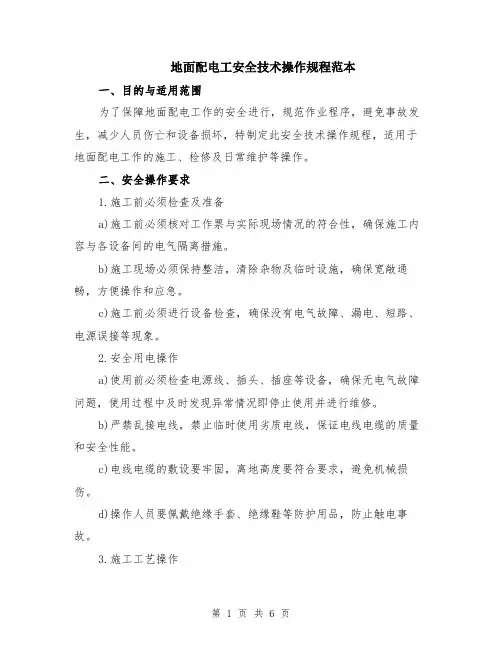 地面配电工安全技术操作规程范本

一、目的与适用范围

为了保障地面配电工作的安全进行，规范作业程序，避免事故发生，减少人员伤亡和设备损坏，特制定此安全技术操作规程，适用于地面配电工作的施工、检修及日常维护等操作。

二、安全操作要求

1.施工前必须检查及准备

a)施工前必须核对工作票与实际现场情况的符合性，确保施工内容与各设备间的电气隔离措施。

b)施工现场必须保持整洁，清除杂物及临时设施，确保宽敞通畅，方便操作和应急。

c)施工前必须进行设备检查，确保没有电气故障、漏电、短路、电源误接等现象。

2.安全用电操作

a)使用前必须检查电源线、插头、插座等设备，确保无电气故障问题，使用过程中及时发现异常情况即停止使用并进行维修。

b)严禁乱接电线，禁止临时使用劣质电线，保证电线电缆的质量和安全性能。

c)电线电缆的敷设要牢固，离地高度要符合要求，避免机械损伤。

d)操作人员要佩戴绝缘手套、绝缘鞋等防护用品，防止触电事故。

3.施工工艺操作

第 1 页 共 6 页